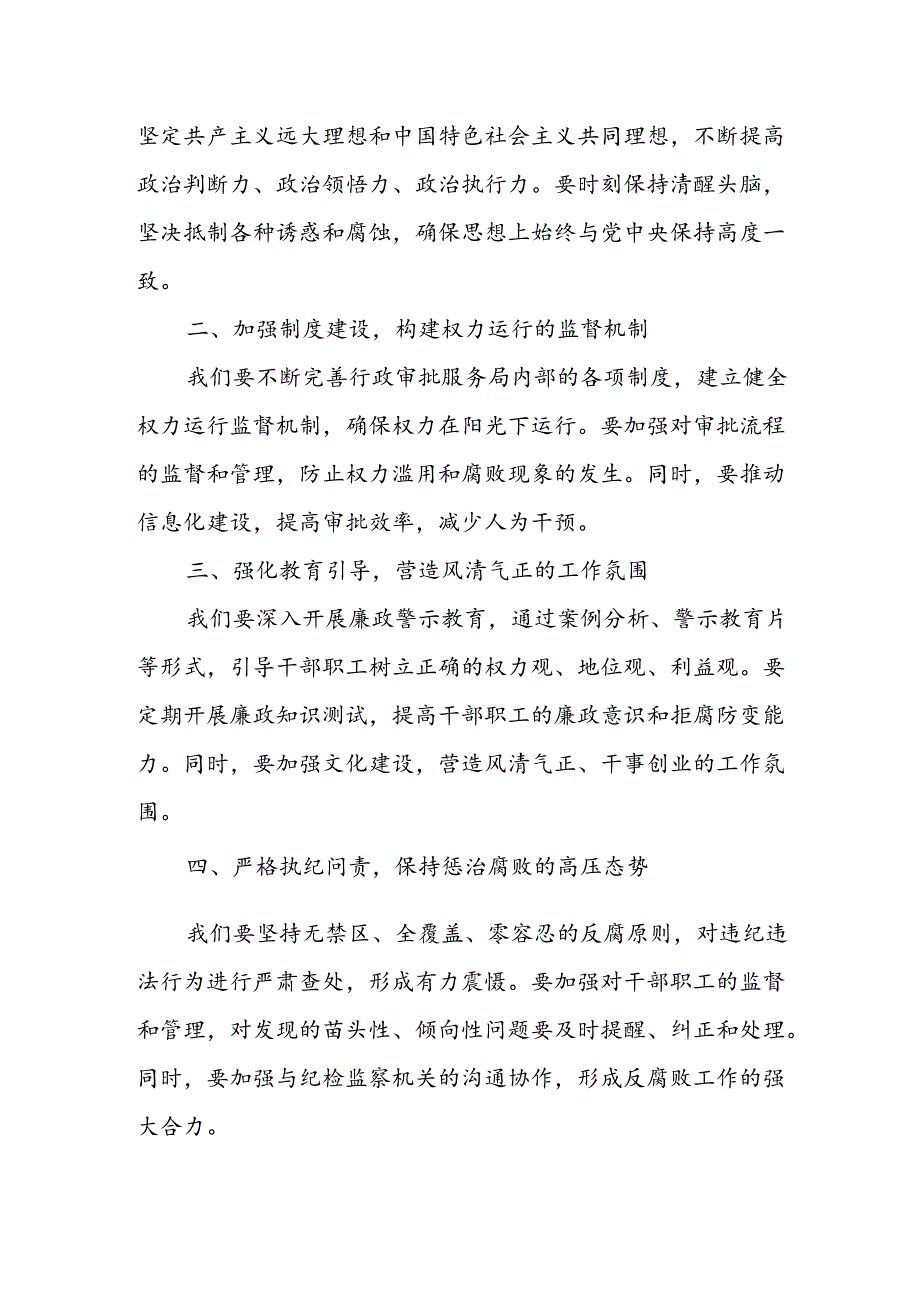 坚定共产主义远大理想和中国特色社会主义共同理想，不断提高政治判断力、政治领悟力、政治执行力。要时刻保持清醒头脑，坚决抵制各种诱惑和腐蚀，确保思想上始终与党中央保持高度一致。

二、加强制度建设，构建权力运行的监督机制

我们要不断完善行政审批服务局内部的各项制度，建立健全权力运行监督机制，确保权力在阳光下运行。要加强对审批流程的监督和管理，防止权力滥用和腐败现象的发生。同时，要推动信息化建设，提高审批效率，减少人为干预。

三、强化教育引导，营造风清气正的工作氛围

我们要深入开展廉政警示教育，通过案例分析、警示教育片等形式，引导干部职工树立正确的权力观、地位观、利益观。要定期开展廉政知识测试，提高干部职工的廉政意识和拒腐防变能力。同时，要加强文化建设，营造风清气正、干事创业的工作氛围。

四、严格执纪问责，保持惩治腐败的高压态势

我们要坚持无禁区、全覆盖、零容忍的反腐原则，对违纪违法行为进行严肃查处，形成有力震慑。要加强对干部职工的监督和管理，对发现的苗头性、倾向性问题要及时提醒、纠正和处理。同时，要加强与纪检监察机关的沟通协作，形成反腐败工作的强大合力。